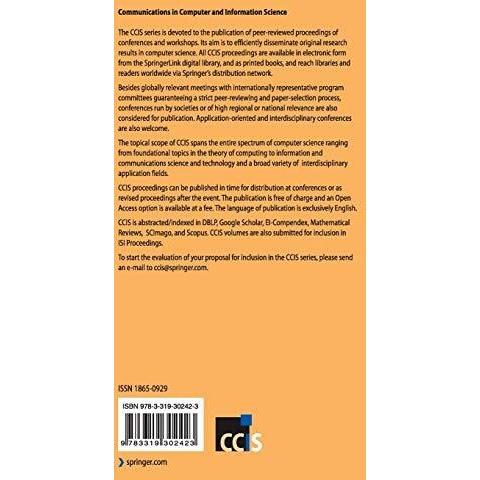 Communications in Computer and Information Science

The CCIS series is devoted to the publication of peer-reviewed proceedings of conferences and workshops. Its aim is to efficiently disseminate original research results in computer science. All CCIS proceedings are available in electronic form from the SpringerLink digital library, and as printed books, and reach libraries and readers worldwide via Springer's distribution network.

Besides globally relevant meetings with internationally representative program committees guaranteeing a strict peer-reviewing and paper-selection process, conferences run by societies or of high regional or national relevance are also considered for publication. Application-oriented and interdisciplinary conferences are also welcome.

The topical scope of CCIS spans the entire spectrum of computer science ranging from foundational topics in the theory of computing to information and communications science and technology and a broad variety of interdisciplinary application fields.

CCIS proceedings can be published in time for distribution at conferences or as revised proceedings after the event. The publication is free of charge and an Open Access option is available at a fee. The language of publication is exclusively English.

CCIS is abstracted/indexed in DBLP, Google Scholar, EI-Compendex, Mathematical Reviews, SCImago, and Scopus. CCIS volumes are also submitted for inclusion in ISI Proceedings.

To start the evaluation of your proposal for inclusion in the CCIS series, please send an e-mail to ccis@springer.com.

ISSN 1865-0929

ISBN 978-3-319-30242-3

9 783319 302423

CCIS

springer.com